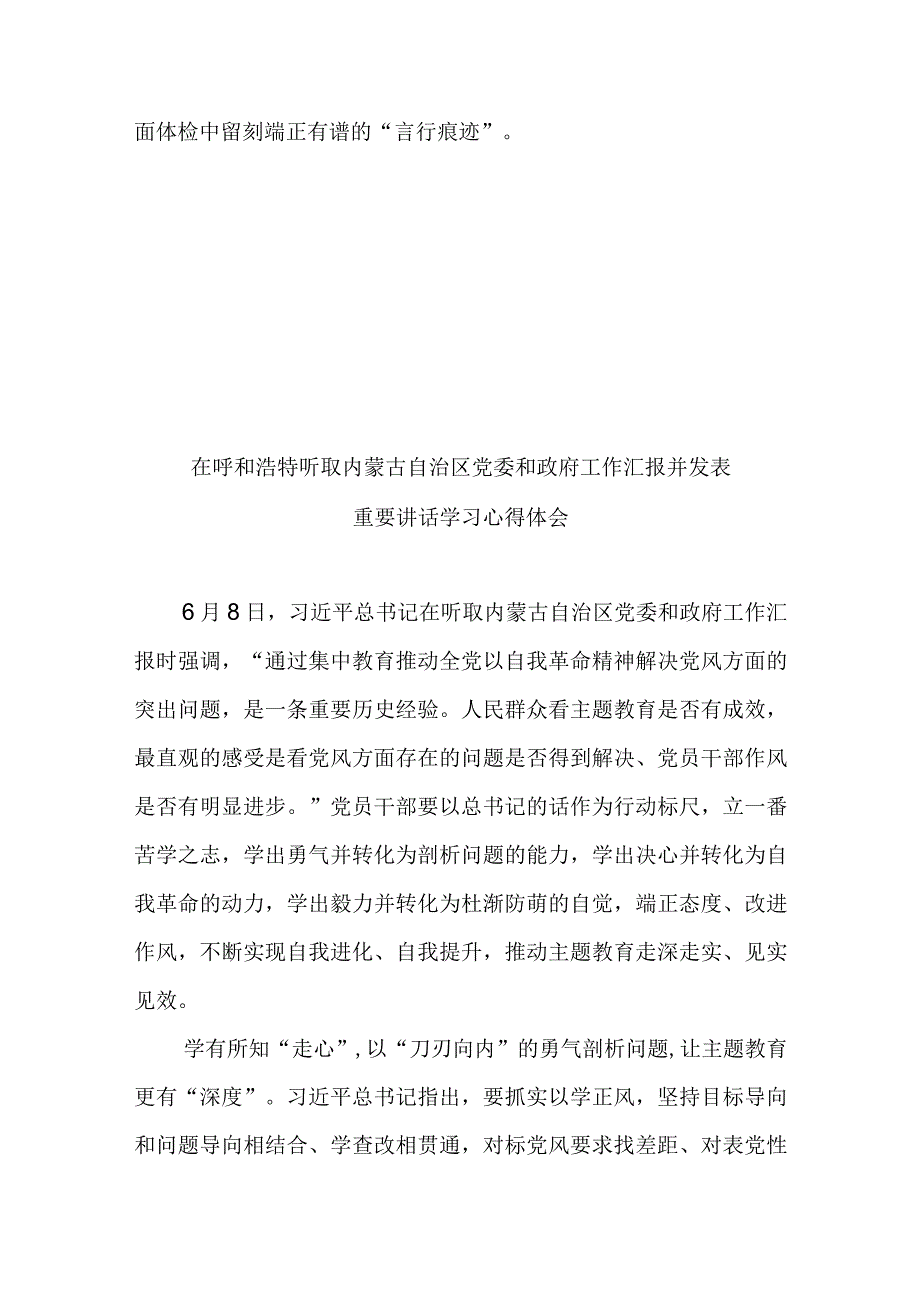 面体检中留刻端正有谱的“言行痕迹”。

在呼和浩特听取内蒙古自治区党委和政府工作汇报并发表重要讲话学习心得体会

6月8日，习近平总书记在听取内蒙古自治区党委和政府工作汇报时强调，“通过集中教育推动全党以自我革命精神解决党风方面的突出问题，是一条重要历史经验。人民群众看主题教育是否有成效，最直观的感受是看党风方面存在的问题是否得到解决、党员干部作风是否有明显进步。”党员干部要以总书记的话作为行动标尺，立一番苦学之志，学出勇气并转化为剖析问题的能力，学出决心并转化为自我革命的动力，学出毅力并转化为杜渐防萌的自觉，端正态度、改进作风，不断实现自我进化、自我提升，推动主题教育走深走实、见实见效。

学有所知“走心”，以“刀刃向内”的勇气剖析问题，让主题教育更有“深度”。习近平总书记指出，要抓实以学正风，坚持目标导向和问题导向相结合、学查改相贯通，对标党风要求找差距、对表党性